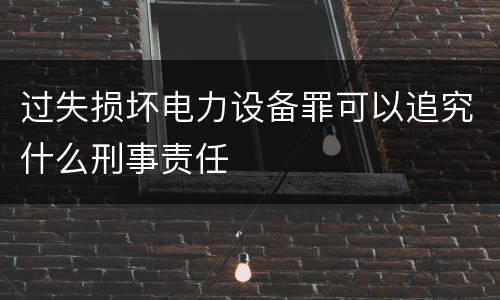 过失损坏电力设备罪可以追究什么刑事责任